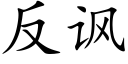 反讽